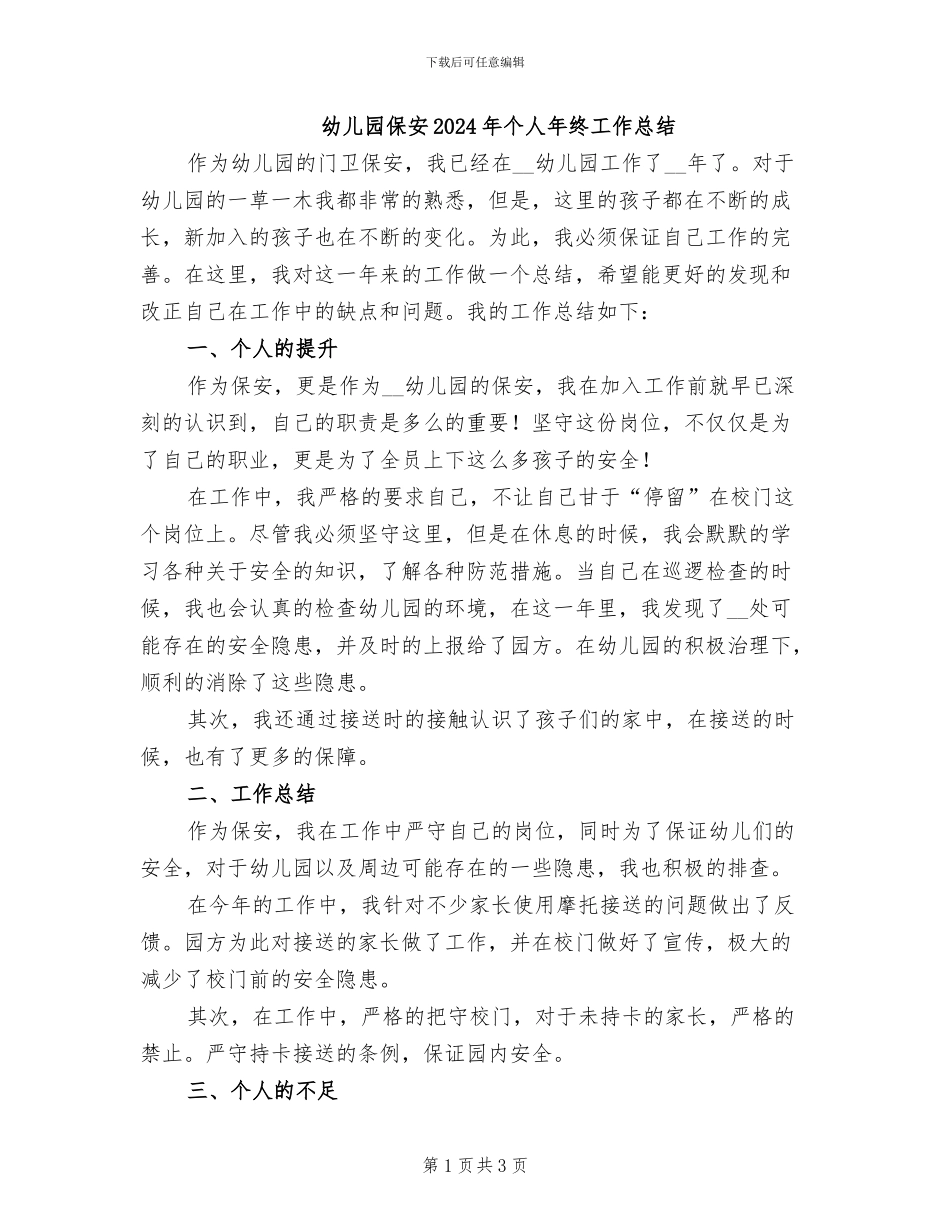 下载后可任意编辑

幼儿园保安2024年个人年终工作总结

作为幼儿园的门卫保安，我已经在__幼儿园工作了__年了。对于幼儿园的一草一木我都非常的熟悉，但是，这里的孩子都在不断的成长，新加入的孩子也在不断的变化。为此，我必须保证自己工作的完善。在这里，我对这一年来的工作做一个总结，希望能更好的发现和改正自己在工作中的缺点和问题。我的工作总结如下：

一、个人的提升

作为保安，更是作为__幼儿园的保安，我在加入工作前就早已深刻的认识到，自己的职责是多么的重要！坚守这份岗位，不仅仅是为了自己的职业，更是为了全员上下这么多孩子的安全！

在工作中，我严格的要求自己，不让自己甘于“停留”在校门这个岗位上。尽管我必须坚守这里，但是在休息的时候，我会默默的学习各种关于安全的知识，了解各种防范措施。当自己在巡逻检查的时候，我也会认真的检查幼儿园的环境，在这一年里，我发现了__处可能存在的安全隐患，并及时的上报给了园方。在幼儿园的积极治理下，顺利的消除了这些隐患。

其次，我还通过接送时的接触认识了孩子们的家中，在接送的时候，也有了更多的保障。

二、工作总结

作为保安，我在工作中严守自己的岗位，同时为了保证幼儿们的安全，对于幼儿园以及周边可能存在的一些隐患，我也积极的排查。

在今年的工作中，我针对不少家长使用摩托接送的问题做出了反馈。园方为此对接送的家长做了工作，并在校门做好了宣传，极大的减少了校门前的安全隐患。

其次，在工作中，严格的把守校门，对于未持卡的家长，严格的禁止。严守持卡接送的条例，保证园内安全。

三、个人的不足

第1页共3页